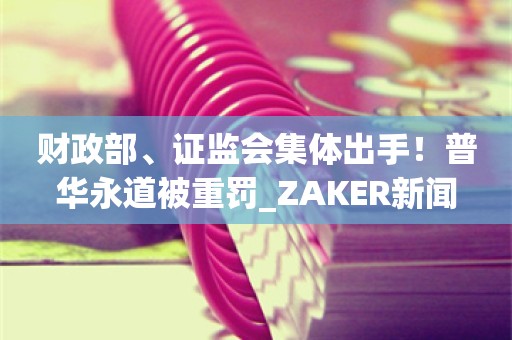 财政部、证监会集体出手！普华永道被重罚_ZAKER新闻